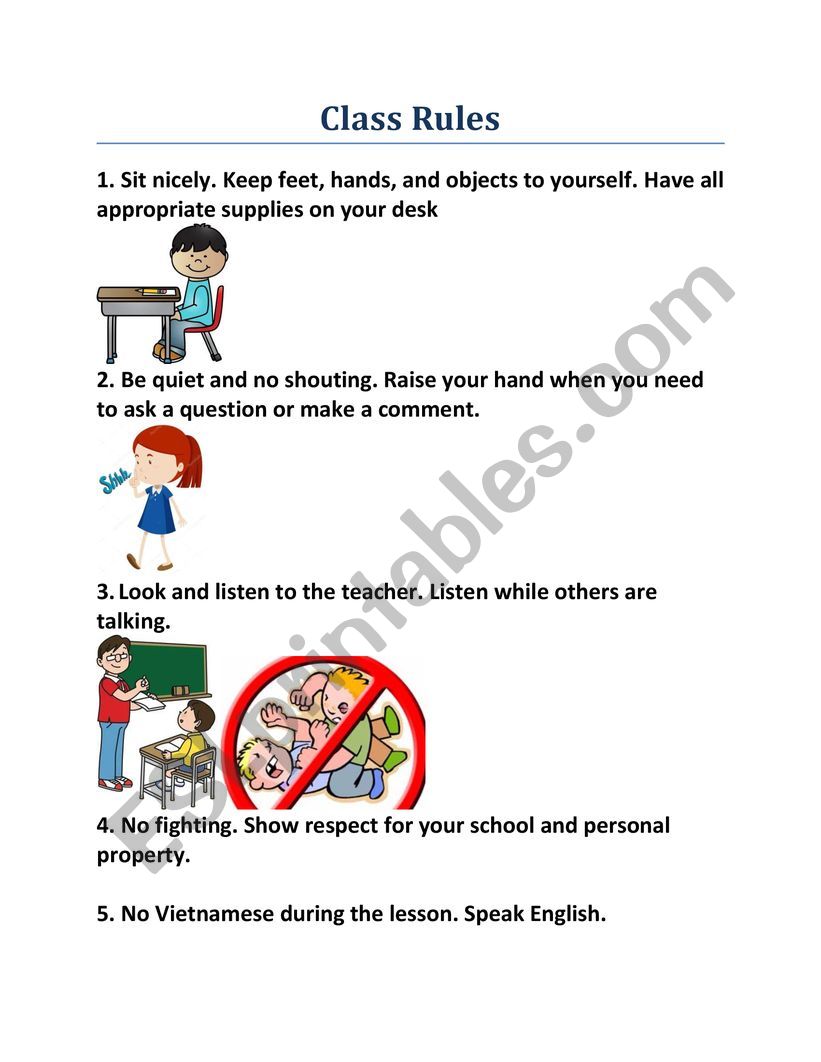 Class Rules

1. Sit nicely. Keep feet, hands, and objects to yourself. Have all appropriate supplies on your desk

2. Be quiet and no shouting. Raise your hand when you need to ask a question or make a comment.

Shhh

3. Look and listen to the teacher. Listen while others are talking.

4. No fighting. Show respect for your school and personal property.

5. No Vietnamese during the lesson. Speak English.

ESLprintables.com